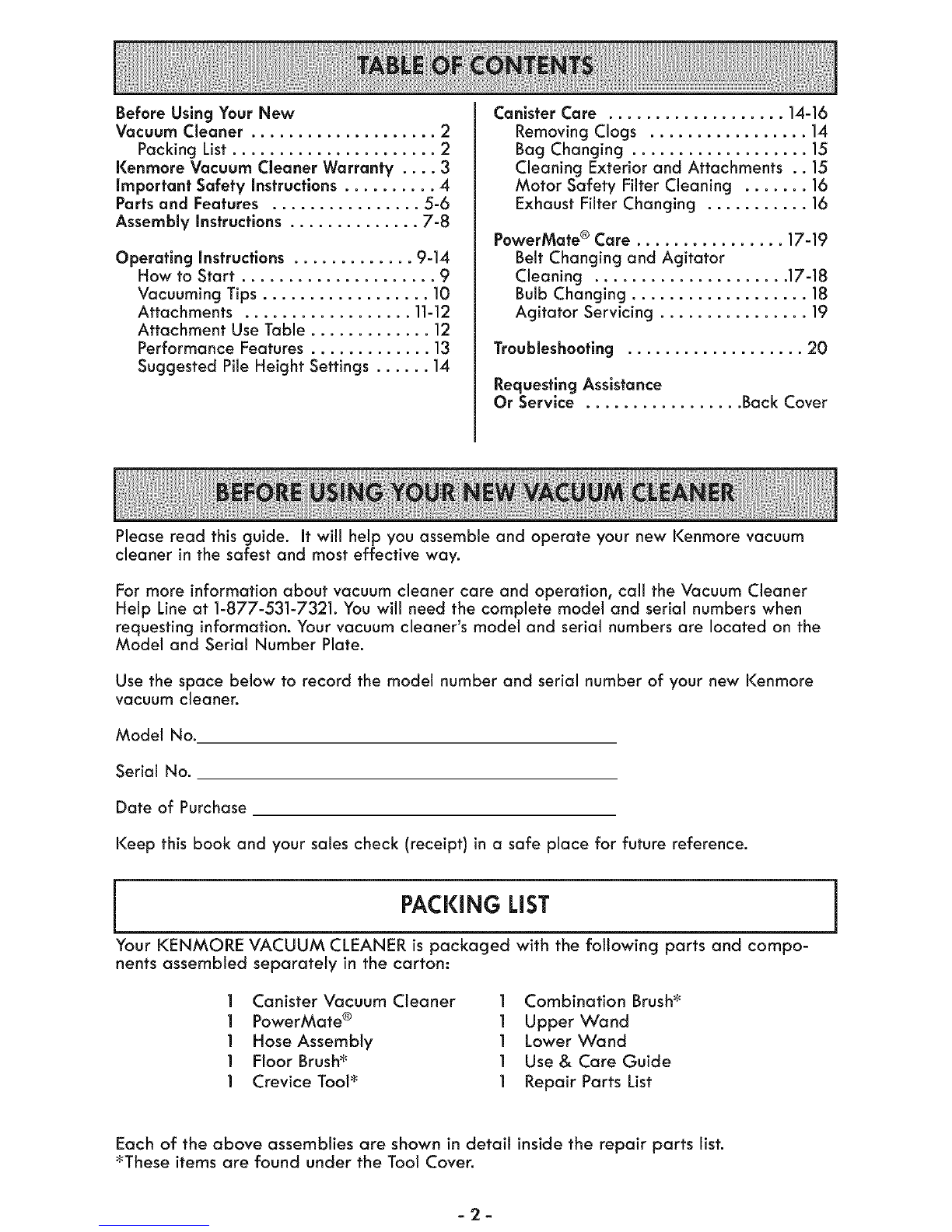 TABLE OF CONTENTS

Before Using Your New Vacuum Cleaner 2
Packing List 2
Kenmore Vacuum Cleaner Warranty 3
Important Safety Instructions 4
Parts and Features 5-6
Assembly Instructions 7-8

Operating Instructions 9-14
How to Start 9
Vacuuming Tips 10
Attachments 11-12
Attachment Use Table 12
Performance Features 13
Suggested Pile Height Settings 14

Canister Care 14-16
Removing Clogs 14
Bag Changing 15
Cleaning Exterior and Attachments 15
Motor Safety Filter Cleaning 16
Exhaust Filter Changing 16

PowerMate® Care 17-19
Belt Changing and Agitator Cleaning 17-18
Bulb Changing 18
Agitator Servicing 19

Troubleshooting 20

Requesting Assistance Or Service Back Cover

BEFORE USING YOUR NEW VACUUM CLEANER

Please read this guide. It will help you assemble and operate your new Kenmore vacuum cleaner in the safest and most effective way.

For more information about vacuum cleaner care and operation, call the Vacuum Cleaner Help Line at 1-877-531-7321. You will need the complete model and serial numbers when requesting information. Your vacuum cleaner's model and serial numbers are located on the Model and Serial Number Plate.

Use the space below to record the model number and serial number of your new Kenmore vacuum cleaner.

Model No. ____

Serial No. ____

Date of Purchase ____

Keep this book and your sales check (receipt) in a safe place for future reference.

PACKING LIST

Your KENMORE VACUUM CLEANER is packaged with the following parts and components assembled separately in the carton:

1 Canister Vacuum Cleaner
1 PowerMate®
1 Hose Assembly
1 Floor Brush*
1 Crevice Tool*

1 Combination Brush*
1 Upper Wand
1 Lower Wand
1 Use & Care Guide
1 Repair Parts List

Each of the above assemblies are shown in detail inside the repair parts list.
*These items are found under the Tool Cover.

- 2 -